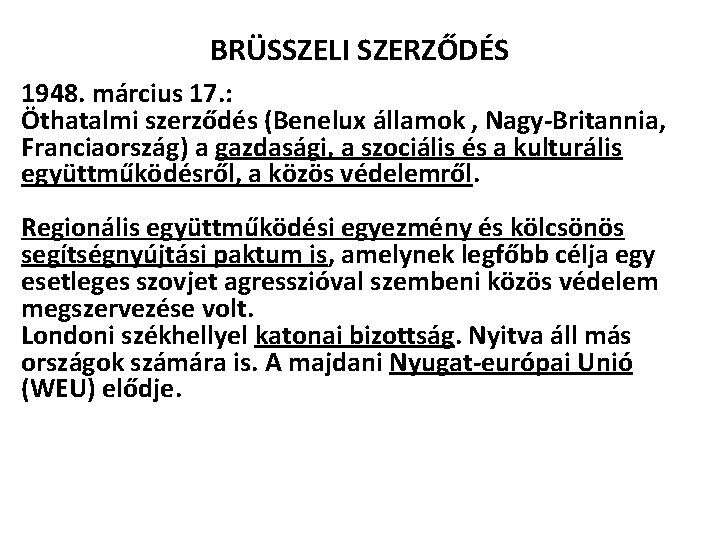 BRÜSSZELI SZERZŐDÉS

1948. március 17.:
Öthatalmi szerződés (Benelux államok , Nagy-Britannia, Franciaország) a gazdasági, a szociális és a kulturális együttműködésről, a közös védelemről.

Regionális együttműködési egyezmény és kölcsönös segítségnyújtási paktum is, amelynek legfőbb célja egy esetleges szovjet agresszióval szembeni közös védelem megszervezése volt.
Londoni székhellyel katonai bizottság. Nyitva áll más országok számára is. A majdani Nyugat-európai Unió (WEU) elődje.